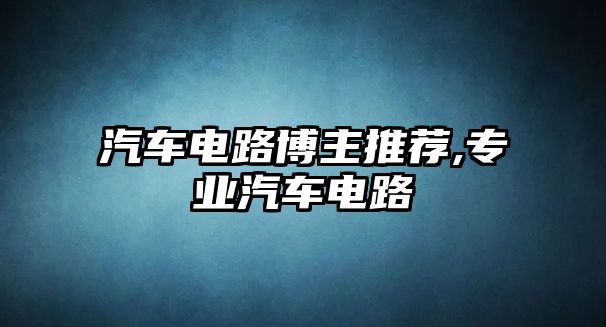 汽车电路博主推荐,专业汽车电路